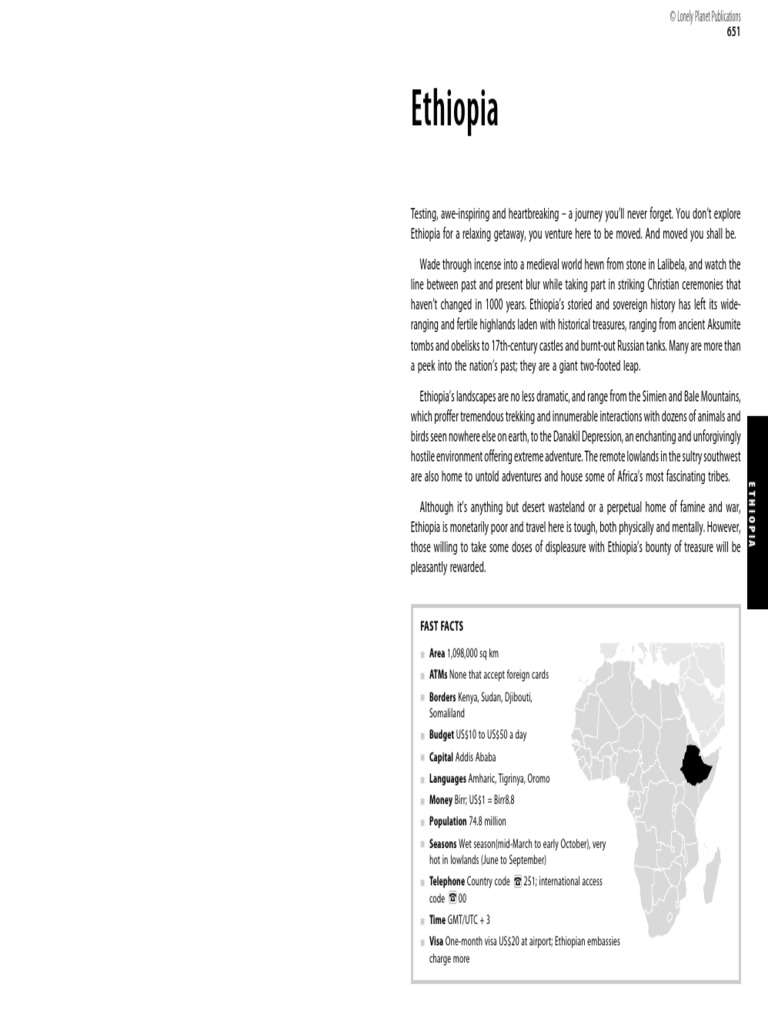 © Lonely Planet Publications
651

Ethiopia

Testing, awe-inspiring and heartbreaking – a journey you'll never forget. You don't explore Ethiopia for a relaxing getaway, you venture here to be moved. And moved you shall be.

Wade through incense into a medieval world hewn from stone in Lalibela, and watch the line between past and present blur while taking part in striking Christian ceremonies that haven't changed in 1000 years. Ethiopia's storied and sovereign history has left its wide-ranging and fertile highlands laden with historical treasures, ranging from ancient Aksumite tombs and obelisks to 17th-century castles and burnt-out Russian tanks. Many are more than a peek into the nation's past; they are a giant two-footed leap.

Ethiopia's landscapes are no less dramatic, and range from the Simien and Bale Mountains, which proffer tremendous trekking and innumerable interactions with dozens of animals and birds seen nowhere else on earth, to the Danakil Depression, an enchanting and unforgivingly hostile environment offering extreme adventure. The remote lowlands in the sultry southwest are also home to untold adventures and house some of Africa's most fascinating tribes.

Although it's anything but desert wasteland or a perpetual home of famine and war, Ethiopia is monetarily poor and travel here is tough, both physically and mentally. However, those willing to take some doses of displeasure with Ethiopia's bounty of treasure will be pleasantly rewarded.

ETHIOPIA

FAST FACTS

Area 1,098,000 sq km

ATMs None that accept foreign cards

Borders Kenya, Sudan, Djibouti, Somaliland

Budget US$10 to US$50 a day

Capital Addis Ababa

Languages Amharic, Tigrinya, Oromo

Money Birr; US$1 = Birr8.8

Population 74.8 million

Seasons Wet season(mid-March to early October), very hot in lowlands (June to September)

Telephone Country code ☎ 251; international access code ☎ 00

Time GMT/UTC + 3

Visa One-month visa US$20 at airport; Ethiopian embassies charge more